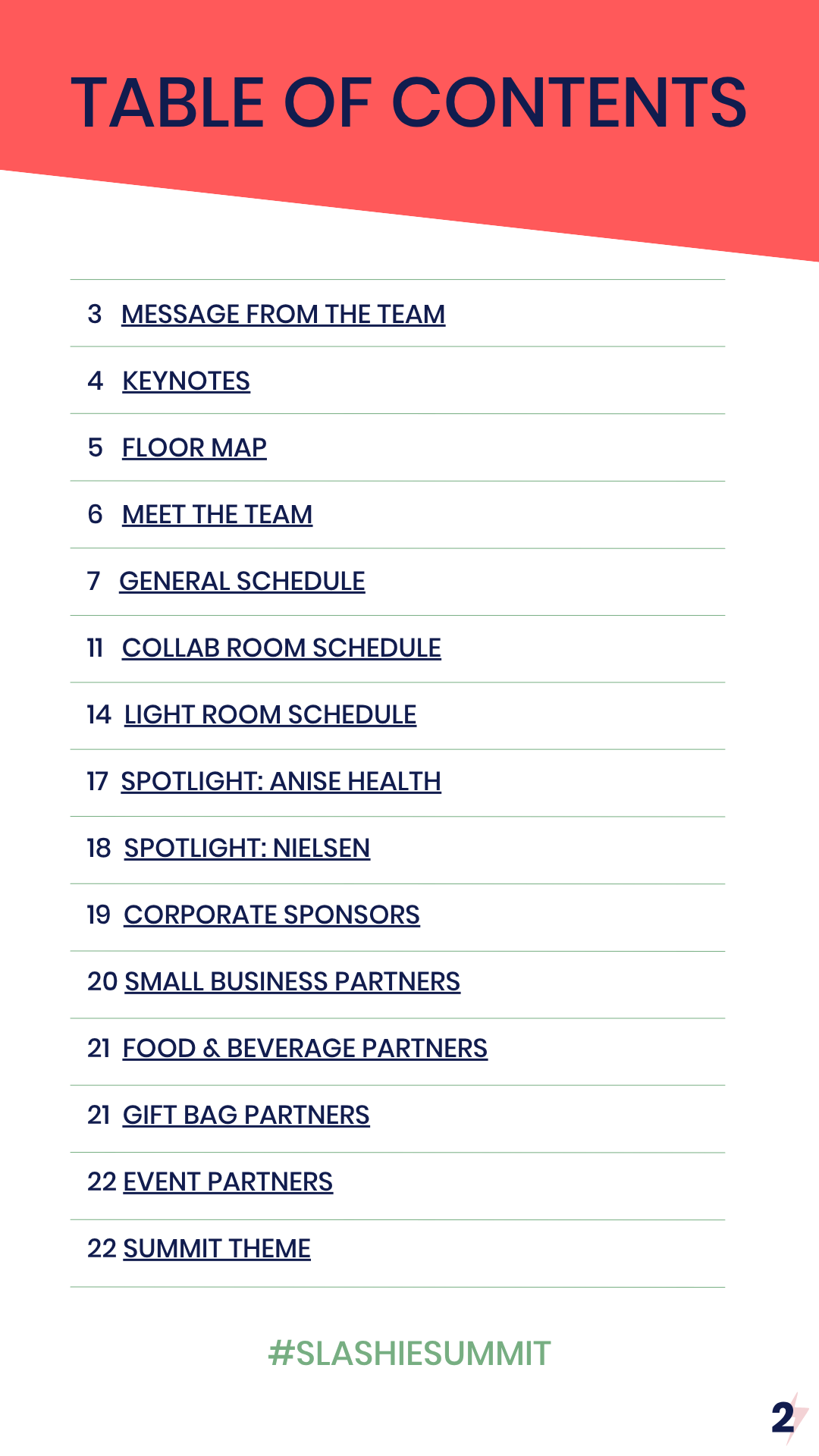 TABLE OF CONTENTS

3 MESSAGE FROM THE TEAM

4 KEYNOTES

5 FLOOR MAP

6 MEET THE TEAM

7 GENERAL SCHEDULE

11 COLLAB ROOM SCHEDULE

14 LIGHT ROOM SCHEDULE

17 SPOTLIGHT: ANISE HEALTH

18 SPOTLIGHT: NIELSEN

19 CORPORATE SPONSORS

20 SMALL BUSINESS PARTNERS

21 FOOD & BEVERAGE PARTNERS

21 GIFT BAG PARTNERS

22 EVENT PARTNERS

22 SUMMIT THEME

#SLASHIESUMMIT

2